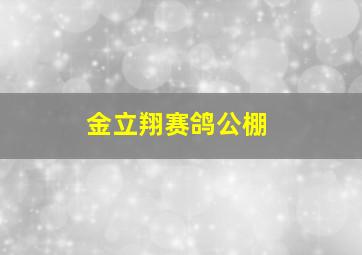 金立翔赛鸽公棚